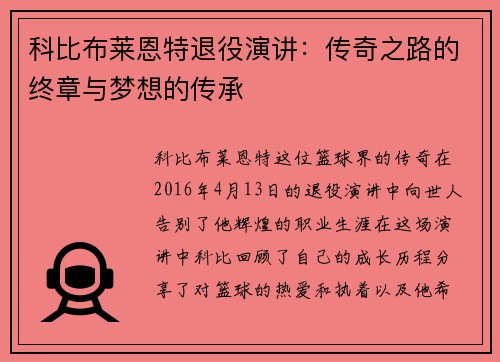 科比布莱恩特退役演讲：传奇之路的终章与梦想的传承

科比布莱恩特这位篮球界的传奇在2016年4月13日的退役演讲中向世人告别了他辉煌的职业生涯在这场演讲中科比回顾了自己的成长历程分享了对篮球的热爱和执着以及他希